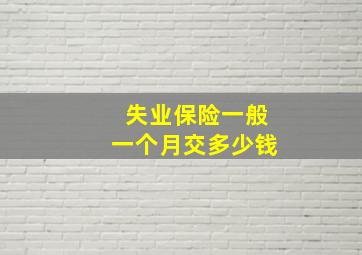 失业保险一般
一个月交多少钱